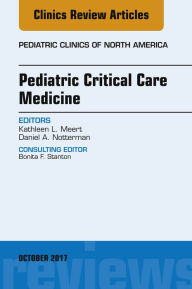 Clinics Review Articles

PEDIATRIC CLINICS OF NORTH AMERICA

Pediatric Critical Care Medicine

EDITORS
Kathleen L. Meert
Daniel A. Notterman

CONSULTING EDITOR
Bonita F. Stanton

OCTOBER 2017

reviews